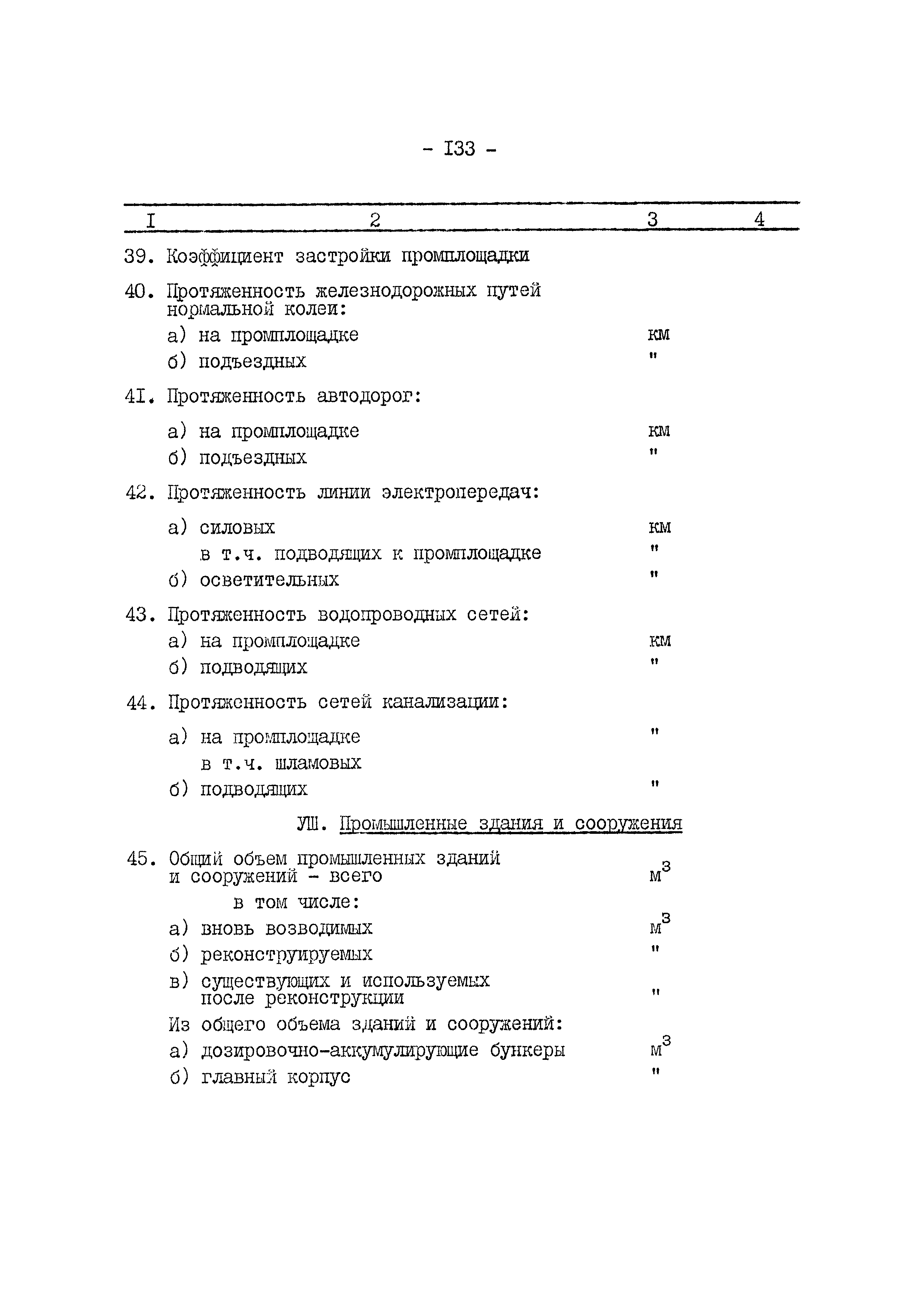 - I33 -

| I | 2 | 3 | 4 |
|---|---|---|---|
| 39. | Коэффициент застройки промплощадки | | |
| 40. | Протяженность железнодорожных путей нормальной колеи: | | |
| | а) на промплощадке | км | |
| | б) подъездных | " | |
| 4I. | Протяженность автодорог: | | |
| | а) на промплощадке | км | |
| | б) подъездных | " | |
| 42. | Протяженность линии электропередач: | | |
| | а) силовых | км | |
| | в т.ч. подводящих к промплощадке | " | |
| | б) осветительных | " | |
| 43. | Протяженность водопроводных сетей: | | |
| | а) на промплощадке | км | |
| | б) подводящих | " | |
| 44. | Протяженность сетей канализации: | | |
| | а) на промплощадке | " | |
| | в т.ч. шламовых | | |
| | б) подводящих | " | |
| | УШ. Промышленные здания и сооружения | | |
| 45. | Общий объем промышленных зданий и сооружений - всего | $м^3$ | |
| | в том числе: | | |
| | а) вновь возводимых | $м^3$ | |
| | б) реконструируемых | " | |
| | в) существующих и используемых после реконструкции | " | |
| | Из общего объема зданий и сооружений: | | |
| | а) дозировочно-аккумулирующие бункеры | $м^3$ | |
| | б) главный корпус | " | |